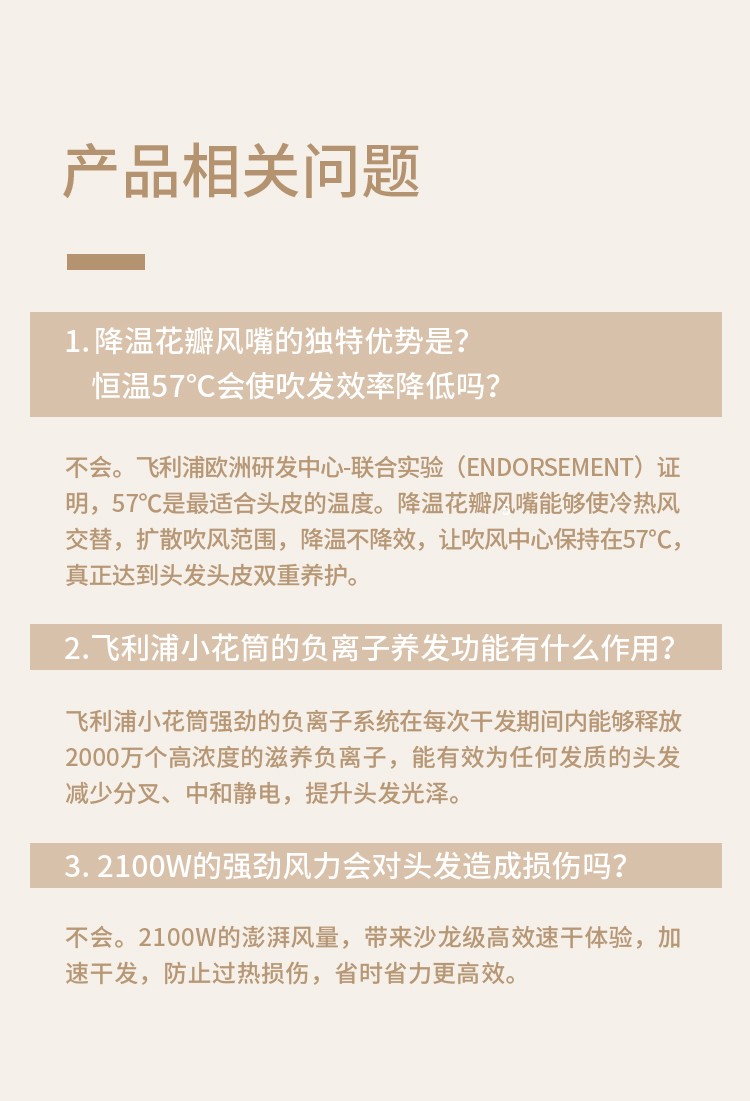 产品相关问题

1. 降温花瓣风嘴的独特优势是？
恒温57°C会使吹发效率降低吗？

不会。飞利浦欧洲研发中心-联合实验（ENDORSEMENT）证明，57°C是最适合头皮的温度。降温花瓣风嘴能够使冷热风交替，扩散吹风范围，降温不降效，让吹风中心保持在57°C，真正达到头发头皮双重养护。

2.飞利浦小花筒的负离子养发功能有什么作用？

飞利浦小花筒强劲的负离子系统在每次干发期间内能够释放2000万个高浓度的滋养负离子，能有效为任何发质的头发减少分叉、中和静电，提升头发光泽。

3. 2100W的强劲风力会对头发造成损伤吗？

不会。2100W的澎湃风量，带来沙龙级高效速干体验，加速干发，防止过热损伤，省时省力更高效。